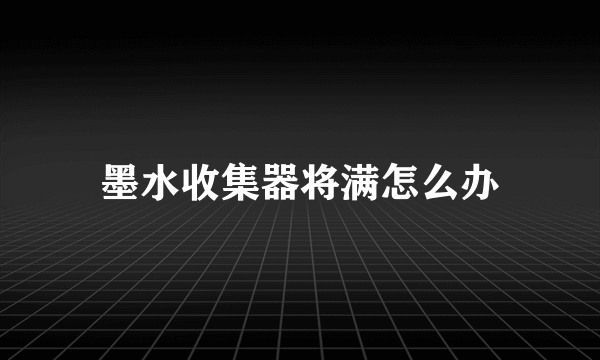 墨水收集器将满怎么办